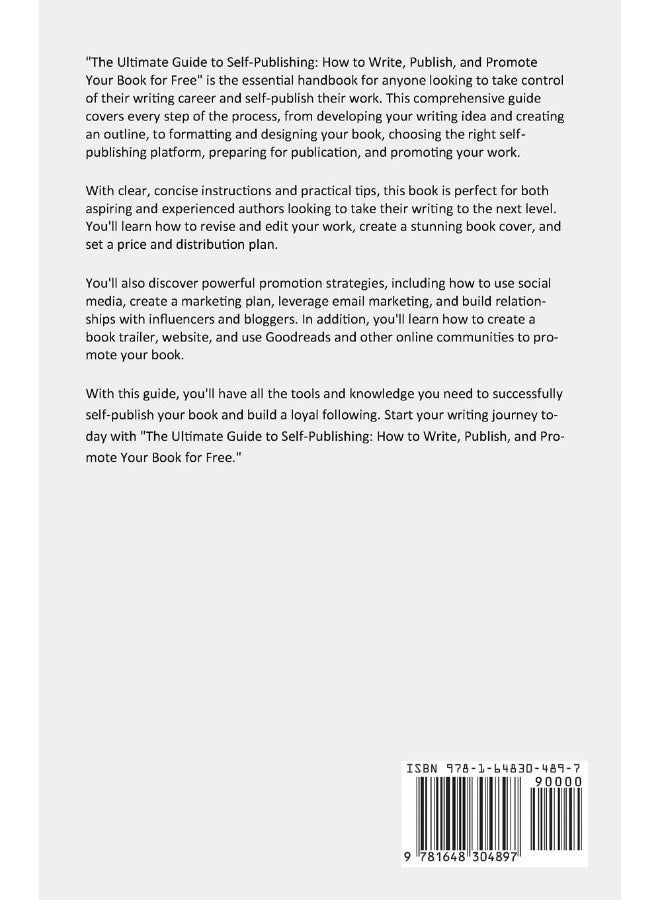 "The Ultimate Guide to Self-Publishing: How to Write, Publish, and Promote Your Book for Free" is the essential handbook for anyone looking to take control of their writing career and self-publish their work. This comprehensive guide covers every step of the process, from developing your writing idea and creating an outline, to formatting and designing your book, choosing the right self-publishing platform, preparing for publication, and promoting your work.

With clear, concise instructions and practical tips, this book is perfect for both aspiring and experienced authors looking to take their writing to the next level. You'll learn how to revise and edit your work, create a stunning book cover, and set a price and distribution plan.

You'll also discover powerful promotion strategies, including how to use social media, create a marketing plan, leverage email marketing, and build relationships with influencers and bloggers. In addition, you'll learn how to create a book trailer, website, and use Goodreads and other online communities to promote your book.

With this guide, you'll have all the tools and knowledge you need to successfully self-publish your book and build a loyal following. Start your writing journey today with "The Ultimate Guide to Self-Publishing: How to Write, Publish, and Promote Your Book for Free."

ISBN 978-1-64830-489-7
90000
9 781648 304897